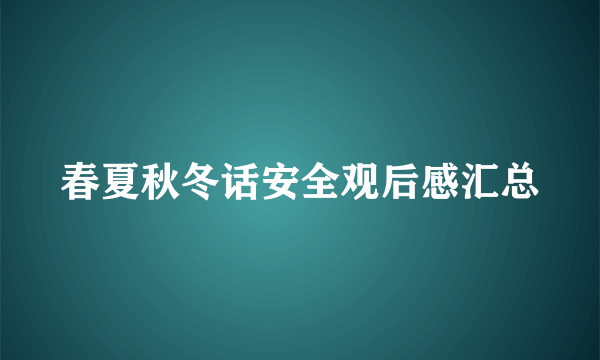 春夏秋冬话安全观后感汇总